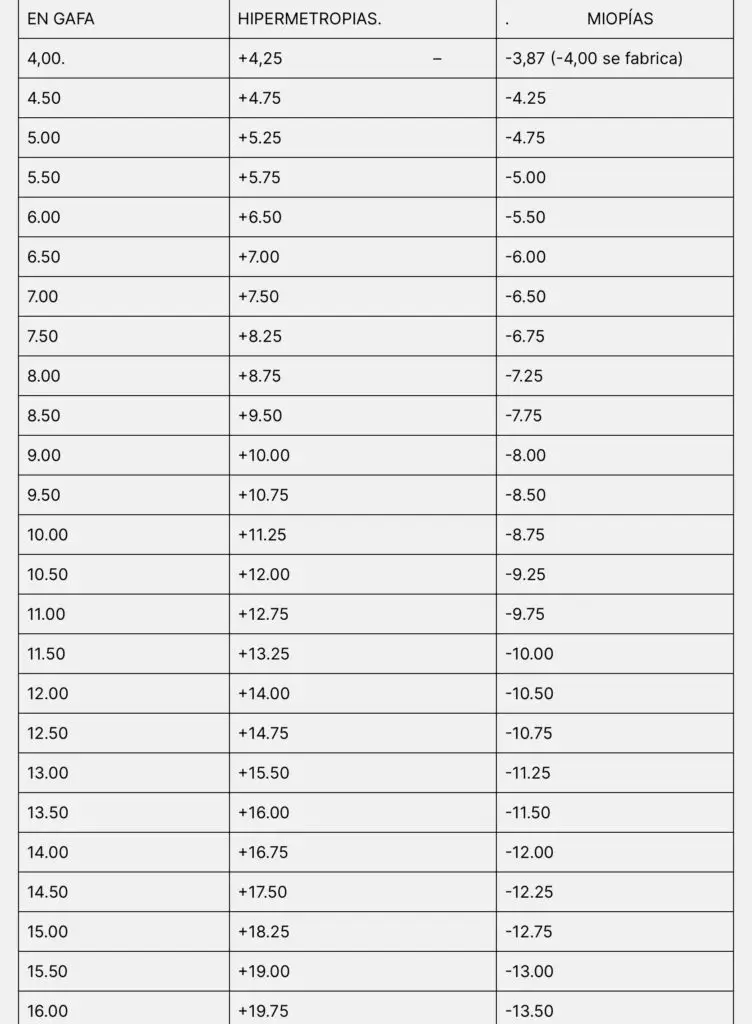 | EN GAFA | HIPERMETROPIAS. | . MIOPÍAS |
|---|---|---|
| 4,00. | +4,25 – | -3,87 (-4,00 se fabrica) |
| 4.50 | +4.75 | -4.25 |
| 5.00 | +5.25 | -4.75 |
| 5.50 | +5.75 | -5.00 |
| 6.00 | +6.50 | -5.50 |
| 6.50 | +7.00 | -6.00 |
| 7.00 | +7.50 | -6.50 |
| 7.50 | +8.25 | -6.75 |
| 8.00 | +8.75 | -7.25 |
| 8.50 | +9.50 | -7.75 |
| 9.00 | +10.00 | -8.00 |
| 9.50 | +10.75 | -8.50 |
| 10.00 | +11.25 | -8.75 |
| 10.50 | +12.00 | -9.25 |
| 11.00 | +12.75 | -9.75 |
| 11.50 | +13.25 | -10.00 |
| 12.00 | +14.00 | -10.50 |
| 12.50 | +14.75 | -10.75 |
| 13.00 | +15.50 | -11.25 |
| 13.50 | +16.00 | -11.50 |
| 14.00 | +16.75 | -12.00 |
| 14.50 | +17.50 | -12.25 |
| 15.00 | +18.25 | -12.75 |
| 15.50 | +19.00 | -13.00 |
| 16.00 | +19.75 | -13.50 |